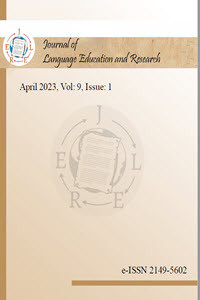 J
E L
R E

Journal of
Language Education and Research

April 2023, Vol: 9, Issue: 1

J
E L
R E

e-ISSN 2149-5602